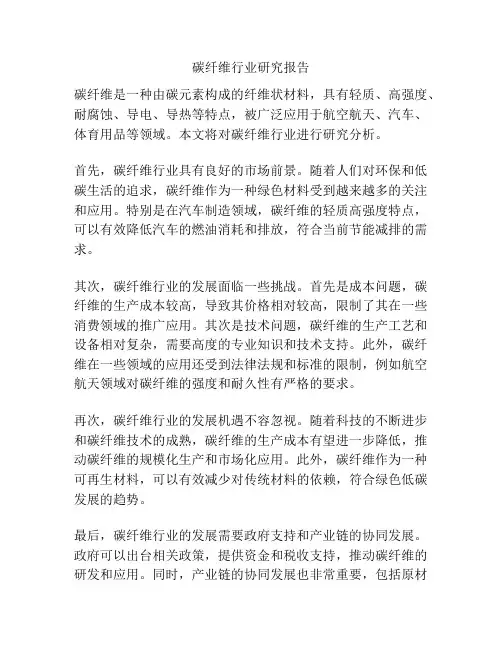 碳纤维行业研究报告

碳纤维是一种由碳元素构成的纤维状材料，具有轻质、高强度、耐腐蚀、导电、导热等特点，被广泛应用于航空航天、汽车、体育用品等领域。本文将对碳纤维行业进行研究分析。

首先，碳纤维行业具有良好的市场前景。随着人们对环保和低碳生活的追求，碳纤维作为一种绿色材料受到越来越多的关注和应用。特别是在汽车制造领域，碳纤维的轻质高强度特点，可以有效降低汽车的燃油消耗和排放，符合当前节能减排的需求。

其次，碳纤维行业的发展面临一些挑战。首先是成本问题，碳纤维的生产成本较高，导致其价格相对较高，限制了其在一些消费领域的推广应用。其次是技术问题，碳纤维的生产工艺和设备相对复杂，需要高度的专业知识和技术支持。此外，碳纤维在一些领域的应用还受到法律法规和标准的限制，例如航空航天领域对碳纤维的强度和耐久性有严格的要求。

再次，碳纤维行业的发展机遇不容忽视。随着科技的不断进步和碳纤维技术的成熟，碳纤维的生产成本有望进一步降低，推动碳纤维的规模化生产和市场化应用。此外，碳纤维作为一种可再生材料，可以有效减少对传统材料的依赖，符合绿色低碳发展的趋势。

最后，碳纤维行业的发展需要政府支持和产业链的协同发展。政府可以出台相关政策，提供资金和税收支持，推动碳纤维的研发和应用。同时，产业链的协同发展也非常重要，包括原材